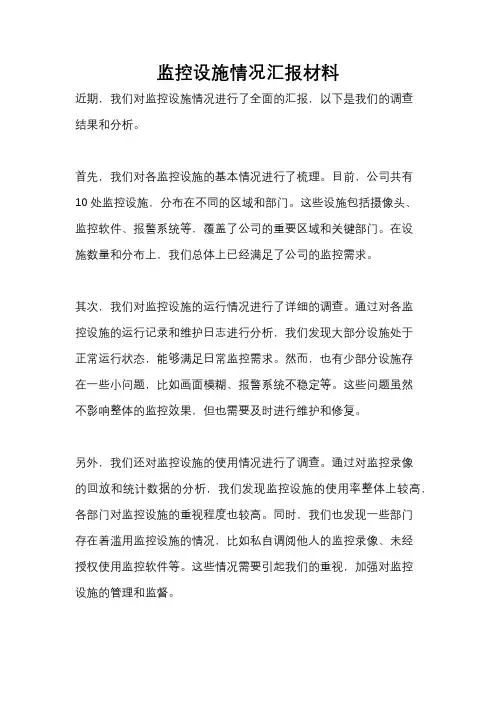 监控设施情况汇报材料

近期，我们对监控设施情况进行了全面的汇报，以下是我们的调查结果和分析。

首先，我们对各监控设施的基本情况进行了梳理。目前，公司共有10处监控设施，分布在不同的区域和部门。这些设施包括摄像头、监控软件、报警系统等，覆盖了公司的重要区域和关键部门。在设施数量和分布上，我们总体上已经满足了公司的监控需求。

其次，我们对监控设施的运行情况进行了详细的调查。通过对各监控设施的运行记录和维护日志进行分析，我们发现大部分设施处于正常运行状态，能够满足日常监控需求。然而，也有少部分设施存在一些小问题，比如画面模糊、报警系统不稳定等。这些问题虽然不影响整体的监控效果，但也需要及时进行维护和修复。

另外，我们还对监控设施的使用情况进行了调查。通过对监控录像的回放和统计数据的分析，我们发现监控设施的使用率整体上较高，各部门对监控设施的重视程度也较高。同时，我们也发现一些部门存在着滥用监控设施的情况，比如私自调阅他人的监控录像、未经授权使用监控软件等。这些情况需要引起我们的重视，加强对监控设施的管理和监督。